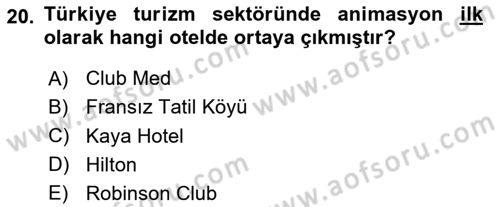 20. Türkiye turizm sektöründe animasyon ilk olarak hangi otelde ortaya çıkmıştır?

A) Club Med
B) Fransız Tatil Köyü
C) Kaya Hotel
D) Hilton
E) Robinson Club

www.aofsoru.com
www.aofsoru.com
www.aofsoru.com
www.aofsoru.com